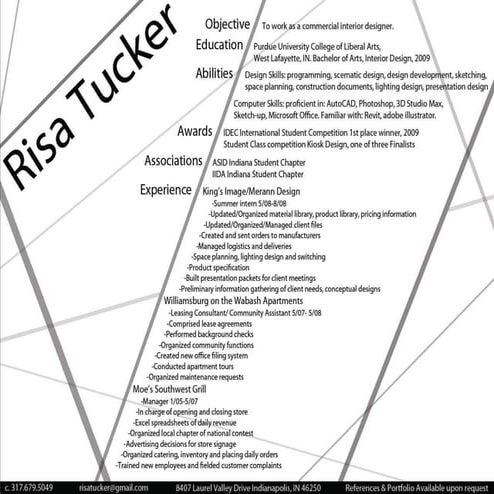 Risa Tucker

Objective To work as a commercial interior designer.

Education Purdue University College of Liberal Arts, West Lafayette, IN. Bachelor of Arts, Interior Design, 2009

Abilities Design Skills: programming, scematic design, design development, sketching, space planning, construction documents, lighting design, presentation design

Computer Skills: proficient in: AutoCAD, Photoshop, 3D Studio Max, Sketch-up, Microsoft Office. Familiar with: Revit, adobe illustrator.

Awards IDEC International Student Competition 1st place winner, 2009
Student Class competition Kiosk Design, one of three Finalists

Associations ASID Indiana Student Chapter
IIDA Indiana Student Chapter

Experience King's Image/Merann Design
-Summer intern 5/08-8/08
-Updated/Organized material library, product library, pricing information
-Updated/Organized/Managed client files
-Created and sent orders to manufacturers
-Managed logistics and deliveries
-Space planning, lighting design and switching
-Product specification
-Built presentation packets for client meetings
-Preliminary information gathering of client needs, conceptual designs

Williamsburg on the Wabash Apartments
-Leasing Consultant/ Community Assistant 5/07- 5/08
-Comprised lease agreements
-Performed background checks
-Organized community functions
-Created new office filing system
-Conducted apartment tours
-Organized maintenance requests

Moe's Southwest Grill
-Manager 1/05-5/07
-In charge of opening and closing store
-Excel spreadsheets of daily revenue
-Organized local chapter of national contest
-Advertising decisions for store signage
-Organized catering, inventory and placing daily orders
-Trained new employees and fielded customer complaints

c. 317.679.5049 risatucker@gmail.com 8407 Laurel Valley Drive Indianapolis, IN 46250 References & Portfolio Available upon request